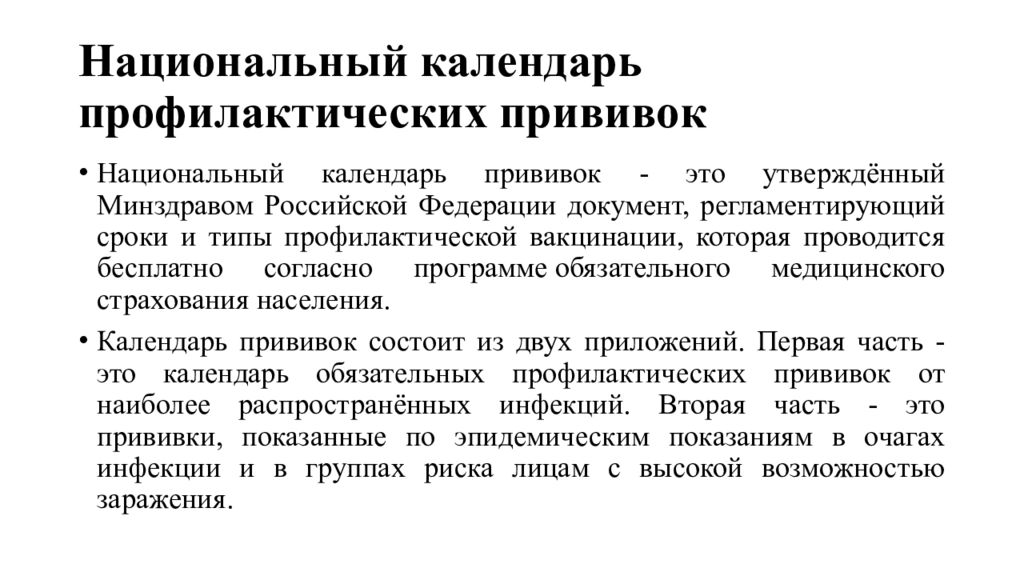 Национальный календарь профилактических прививок

• Национальный календарь прививок - это утверждённый Минздравом Российской Федерации документ, регламентирующий сроки и типы профилактической вакцинации, которая проводится бесплатно согласно программе обязательного медицинского страхования населения.

• Календарь прививок состоит из двух приложений. Первая часть - это календарь обязательных профилактических прививок от наиболее распространённых инфекций. Вторая часть - это прививки, показанные по эпидемическим показаниям в очагах инфекции и в группах риска лицам с высокой возможностью заражения.